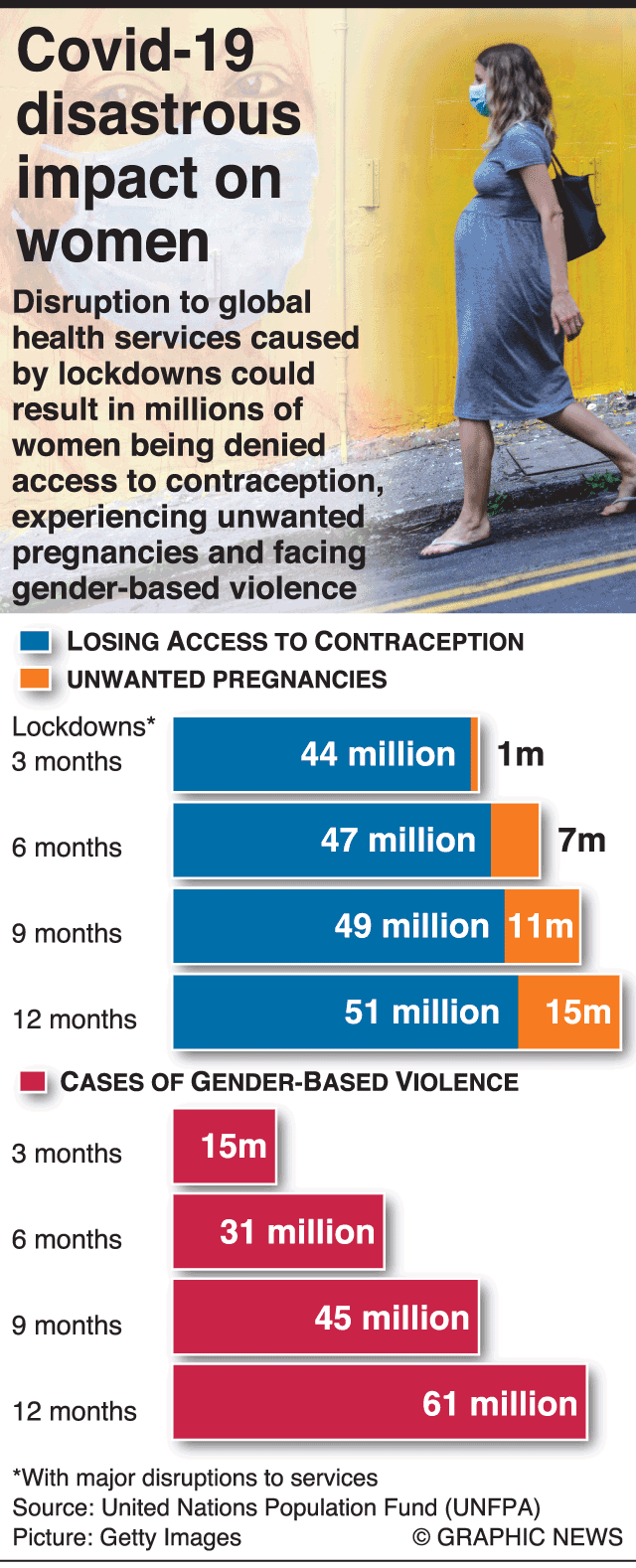 Covid-19 disastrous impact on women

Disruption to global health services caused by lockdowns could result in millions of women being denied access to contraception, experiencing unwanted pregnancies and facing gender-based violence

LOSING ACCESS TO CONTRACEPTION
UNWANTED PREGNANCIES

Lockdowns* 3 months 44 million 1m
6 months 47 million 7m
9 months 49 million 11m
12 months 51 million 15m

CASES OF GENDER-BASED VIOLENCE

3 months 15m
6 months 31 million
9 months 45 million
12 months 61 million

*With major disruptions to services
Source: United Nations Population Fund (UNFPA)
Picture: Getty Images
© GRAPHIC NEWS